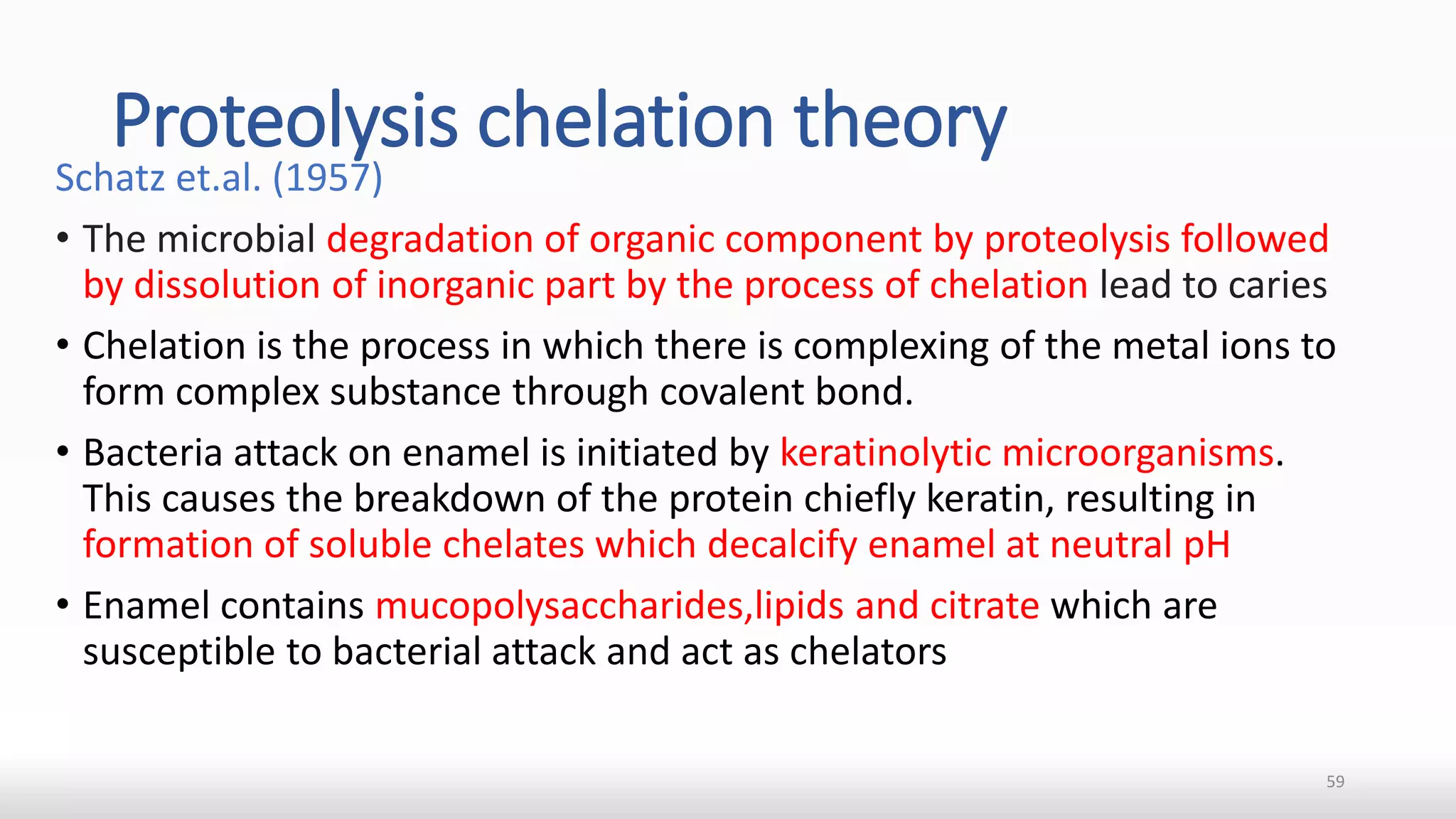 Proteolysis chelation theory

Schatz et.al. (1957)

• The microbial degradation of organic component by proteolysis followed by dissolution of inorganic part by the process of chelation lead to caries

• Chelation is the process in which there is complexing of the metal ions to form complex substance through covalent bond.

• Bacteria attack on enamel is initiated by keratinolytic microorganisms. This causes the breakdown of the protein chiefly keratin, resulting in formation of soluble chelates which decalcify enamel at neutral pH

• Enamel contains mucopolysaccharides,lipids and citrate which are susceptible to bacterial attack and act as chelators

59